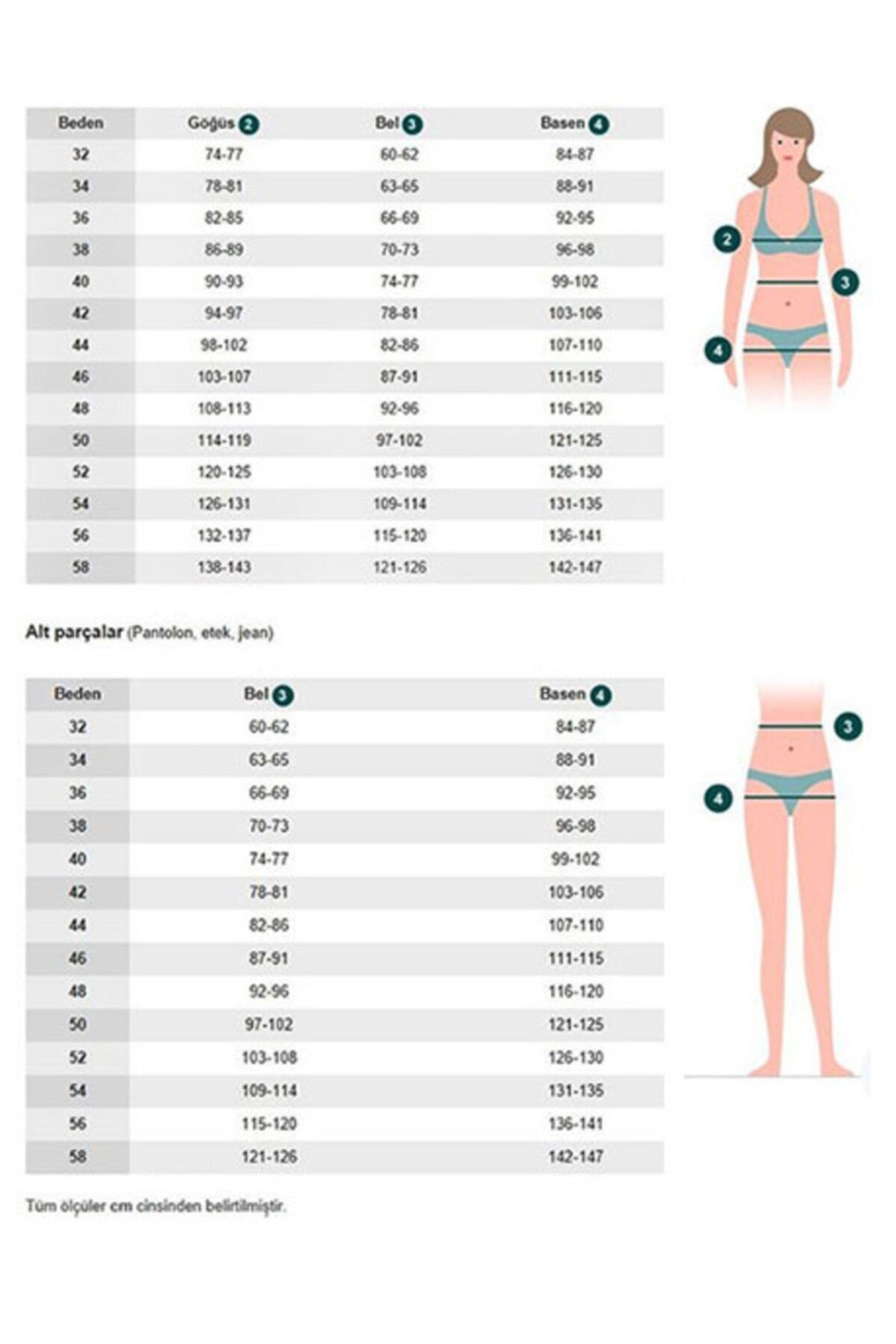 | Beden | Göğüs 2 | Bel 3 | Basen 4 |
|---|---|---|---|
| 32 | 74-77 | 60-62 | 84-87 |
| 34 | 78-81 | 63-65 | 88-91 |
| 36 | 82-85 | 66-69 | 92-95 |
| 38 | 86-89 | 70-73 | 96-98 |
| 40 | 90-93 | 74-77 | 99-102 |
| 42 | 94-97 | 78-81 | 103-106 |
| 44 | 98-102 | 82-86 | 107-110 |
| 46 | 103-107 | 87-91 | 111-115 |
| 48 | 108-113 | 92-96 | 116-120 |
| 50 | 114-119 | 97-102 | 121-125 |
| 52 | 120-125 | 103-108 | 126-130 |
| 54 | 126-131 | 109-114 | 131-135 |
| 56 | 132-137 | 115-120 | 136-141 |
| 58 | 138-143 | 121-126 | 142-147 |

2
3
4

Alt parçalar (Pantolon, etek, jean)

| Beden | Bel 3 | Basen 4 |
|---|---|---|
| 32 | 60-62 | 84-87 |
| 34 | 63-65 | 88-91 |
| 36 | 66-69 | 92-95 |
| 38 | 70-73 | 96-98 |
| 40 | 74-77 | 99-102 |
| 42 | 78-81 | 103-106 |
| 44 | 82-86 | 107-110 |
| 46 | 87-91 | 111-115 |
| 48 | 92-96 | 116-120 |
| 50 | 97-102 | 121-125 |
| 52 | 103-108 | 126-130 |
| 54 | 109-114 | 131-135 |
| 56 | 115-120 | 136-141 |
| 58 | 121-126 | 142-147 |

3
4

Tüm ölçüler cm cinsinden belirtilmiştir.